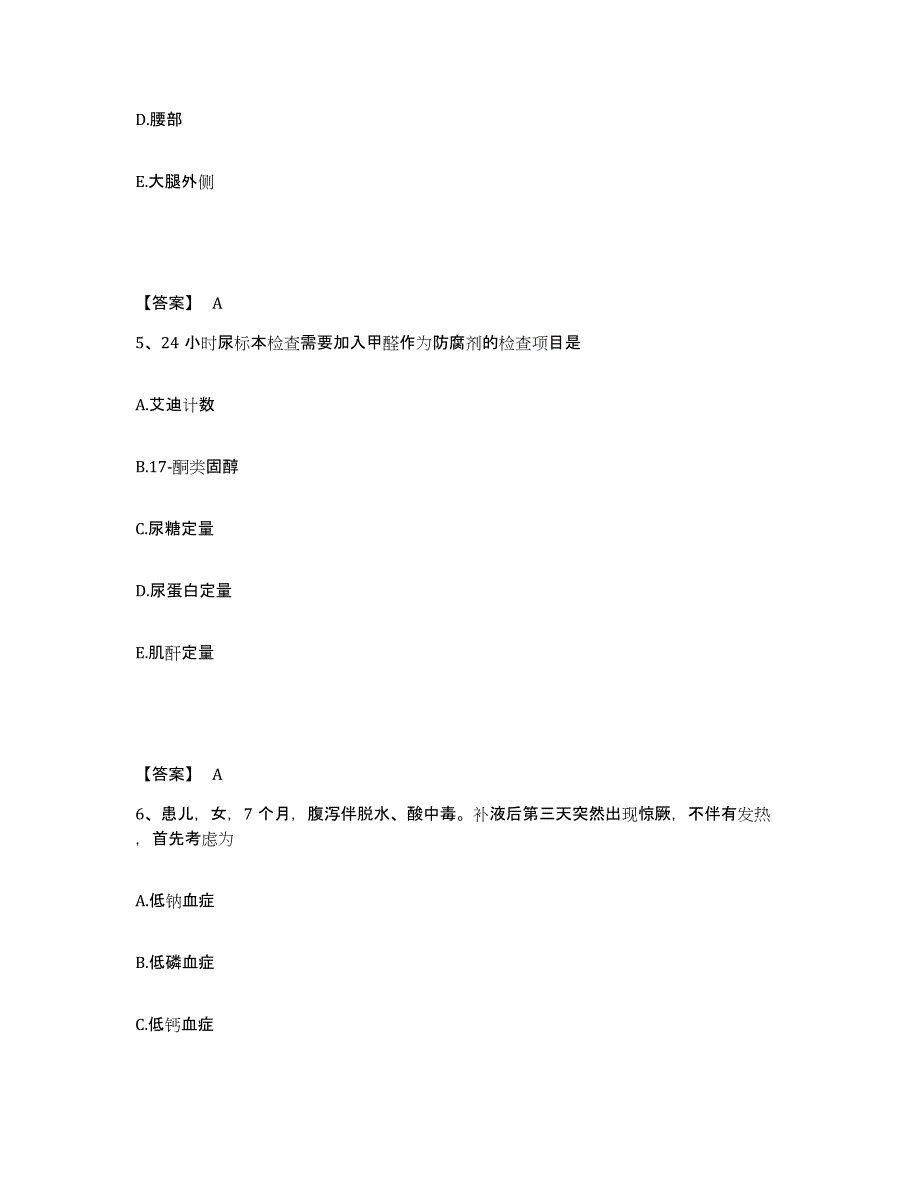 D.腰部

E.大腿外侧

【答案】 A

5、24 小时尿标本检查需要加入甲醛作为防腐剂的检查项目是

A.艾迪计数

B.17-酮类固醇

C.尿糖定量

D.尿蛋白定量

E.肌酐定量

【答案】 A

6、患儿，女，7 个月，腹泻伴脱水、酸中毒。补液后第三天突然出现惊厥，不伴有发热，首先考虑为

A.低钠血症

B.低磷血症

C.低钙血症